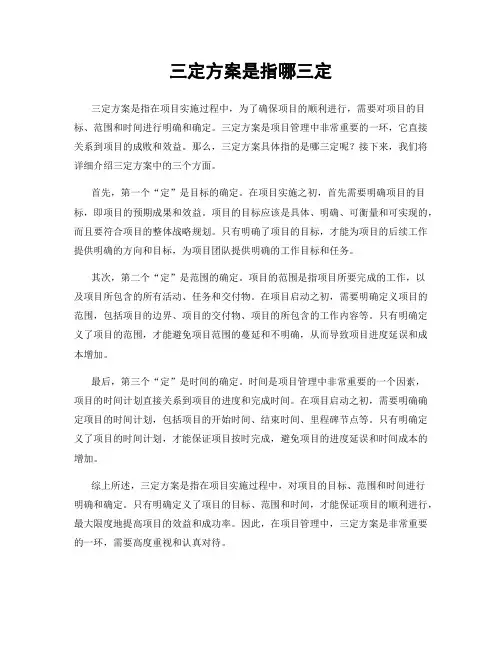 三定方案是指哪三定

三定方案是指在项目实施过程中，为了确保项目的顺利进行，需要对项目的目标、范围和时间进行明确和确定。三定方案是项目管理中非常重要的一环，它直接关系到项目的成败和效益。那么，三定方案具体指的是哪三定呢？接下来，我们将详细介绍三定方案中的三个方面。

首先，第一个“定”是目标的确定。在项目实施之初，首先需要明确项目的目标，即项目的预期成果和效益。项目的目标应该是具体、明确、可衡量和可实现的，而且要符合项目的整体战略规划。只有明确了项目的目标，才能为项目的后续工作提供明确的方向和目标，为项目团队提供明确的工作目标和任务。

其次，第二个“定”是范围的确定。项目的范围是指项目所要完成的工作，以及项目所包含的所有活动、任务和交付物。在项目启动之初，需要明确定义项目的范围，包括项目的边界、项目的交付物、项目的所包含的工作内容等。只有明确定义了项目的范围，才能避免项目范围的蔓延和不明确，从而导致项目进度延误和成本增加。

最后，第三个“定”是时间的确定。时间是项目管理中非常重要的一个因素，项目的时间计划直接关系到项目的进度和完成时间。在项目启动之初，需要明确确定项目的时间计划，包括项目的开始时间、结束时间、里程碑节点等。只有明确定义了项目的时间计划，才能保证项目按时完成，避免项目的进度延误和时间成本的增加。

综上所述，三定方案是指在项目实施过程中，对项目的目标、范围和时间进行明确和确定。只有明确定义了项目的目标、范围和时间，才能保证项目的顺利进行，最大限度地提高项目的效益和成功率。因此，在项目管理中，三定方案是非常重要的一环，需要高度重视和认真对待。